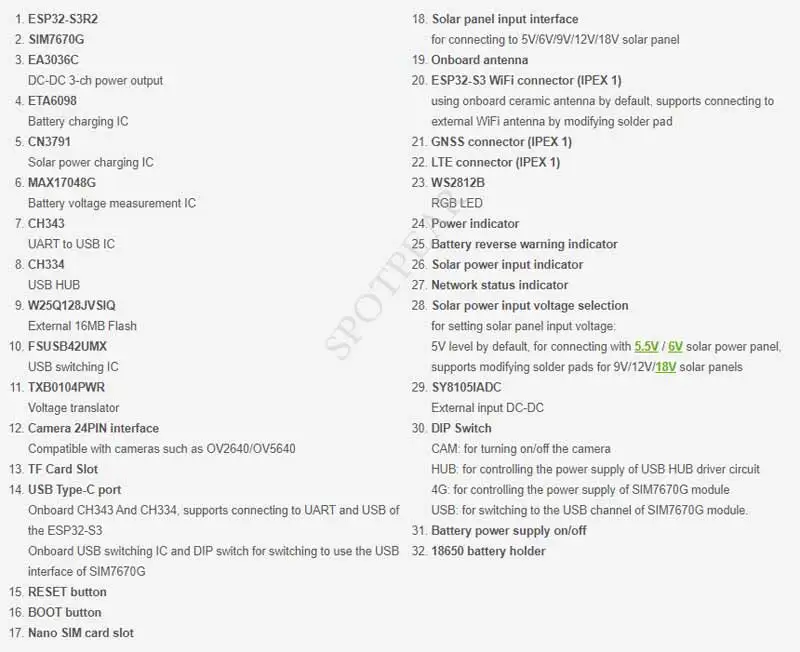 1. ESP32-S3R2
2. SIM7670G
3. EA3036C
DC-DC 3-ch power output
4. ETA6098
Battery charging IC
5. CN3791
Solar power charging IC
6. MAX17048G
Battery voltage measurement IC
7. CH343
UART to USB IC
8. CH334
USB HUB
9. W25Q128JVSIQ
External 16MB Flash
10. FSUSB42UMX
USB switching IC
11. TXB0104PWR
Voltage translator
12. Camera 24PIN interface
Compatible with cameras such as OV2640/OV5640
13. TF Card Slot
14. USB Type-C port
Onboard CH343 And CH334, supports connecting to UART and USB of the ESP32-S3
Onboard USB switching IC and DIP switch for switching to use the USB interface of SIM7670G
15. RESET button
16. BOOT button
17. Nano SIM card slot
18. Solar panel input interface
for connecting to 5V/6V/9V/12V/18V solar panel
19. Onboard antenna
20. ESP32-S3 WiFi connector (IPEX 1)
using onboard ceramic antenna by default, supports connecting to external WiFi antenna by modifying solder pad
21. GNSS connector (IPEX 1)
22. LTE connector (IPEX 1)
23. WS2812B
RGB LED
24. Power indicator
25. Battery reverse warning indicator
26. Solar power input indicator
27. Network status indicator
28. Solar power input voltage selection
for setting solar panel input voltage:
5V level by default, for connecting with 5.5V / 6V solar power panel, supports modifying solder pads for 9V/12V/18V solar panels
29. SY8105IADC
External input DC-DC
30. DIP Switch
CAM: for turning on/off the camera
HUB: for controlling the power supply of USB HUB driver circuit
4G: for controlling the power supply of SIM7670G module
USB: for switching to the USB channel of SIM7670G module.
31. Battery power supply on/off
32. 18650 battery holder

SPOTPEAR